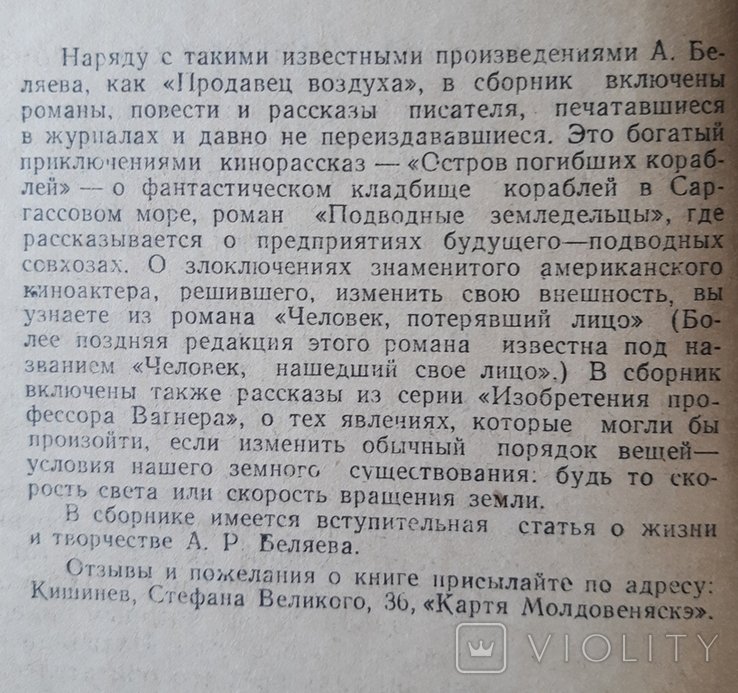 Наряду с такими известными произведениями А. Беляева, как «Продавец воздуха», в сборник включены романы, повести и рассказы писателя, печатавшиеся в журналах и давно не переиздававшиеся. Это богатый приключениями кинорассказ — «Остров погибших кораблей» — о фантастическом кладбище кораблей в Саргассовом море, роман «Подводные земледельцы», где рассказывается о предприятиях будущего—подводных совхозах. О злоключениях знаменитого американского киноактера, решившего, изменить свою внешность, вы узнаете из романа «Человек, потерявший лицо» (Более поздняя редакция этого романа известна под названием «Человек, нашедший свое лицо».) В сборник включены также рассказы из серии «Изобретения профессора Вагнера», о тех явлениях, которые могли бы произойти, если изменить обычный порядок вещей— условия нашего земного существования: будь то скорость света или скорость вращения земли.

В сборнике имеется вступительная статья о жизни и творчестве А. Р. Беляева.

Отзывы и пожелания о книге присылайте по адресу: Кишинев, Стефана Великого, 36, «Картя Молдовеняскэ».

VIOLITY